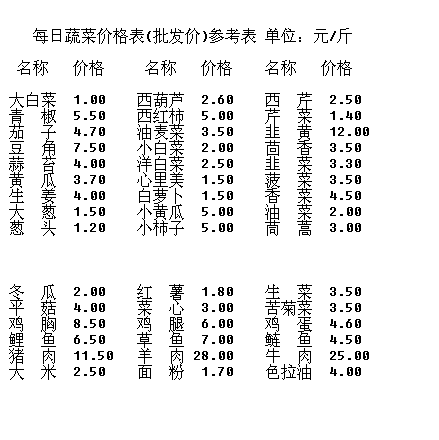 每日蔬菜价格表(批发价)参考表 单位：元/斤

| 名称 | 价格 | 名称 | 价格 | 名称 | 价格 |
|---|---|---|---|---|---|
| 大白菜 | 1.00 | 西葫芦 | 2.60 | 西　芹 | 2.50 |
| 青　椒 | 5.50 | 西红柿 | 5.00 | 芹　菜 | 1.40 |
| 茄　子 | 4.70 | 油麦菜 | 3.50 | 韭　黄 | 12.00 |
| 豆　角 | 7.50 | 小白菜 | 2.00 | 茴　香 | 3.50 |
| 蒜　苔 | 4.00 | 洋白菜 | 2.50 | 韭　菜 | 3.30 |
| 黄　瓜 | 3.70 | 心里美 | 1.50 | 菠　菜 | 3.50 |
| 生　姜 | 4.00 | 白萝卜 | 1.50 | 香　菜 | 4.50 |
| 大　葱 | 1.50 | 小黄瓜 | 5.00 | 油　菜 | 2.00 |
| 葱　头 | 1.20 | 小柿子 | 5.00 | 茼　蒿 | 3.00 |
| 冬　瓜 | 2.00 | 红　薯 | 1.80 | 生　菜 | 3.50 |
| 平　菇 | 4.00 | 菜　心 | 3.00 | 苦菊菜 | 3.50 |
| 鸡　胸 | 8.50 | 鸡　腿 | 6.00 | 鸡　蛋 | 4.60 |
| 鲤　鱼 | 6.50 | 草　鱼 | 7.00 | 鲢　鱼 | 4.50 |
| 猪　肉 | 11.50 | 羊　肉 | 28.00 | 牛　肉 | 25.00 |
| 大　米 | 2.50 | 面　粉 | 1.70 | 色拉油 | 4.00 |